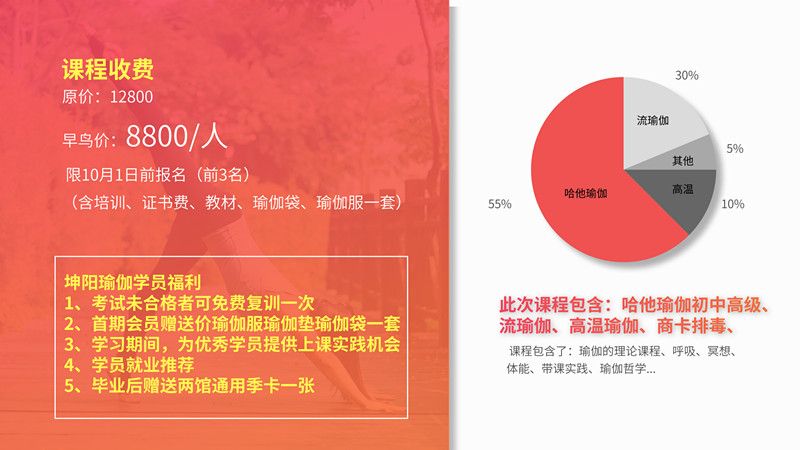 课程收费
原价：12800
早鸟价：8800/人
限10月1日前报名（前3名）
（含培训、证书费、教材、瑜伽袋、瑜伽服一套）

坤阳瑜伽学员福利
1、考试未合格者可免费复训一次
2、首期会员赠送价瑜伽服瑜伽垫瑜伽袋一套
3、学习期间，为优秀学员提供上课实践机会
4、学员就业推荐
5、毕业后赠送两馆通用季卡一张

30%
流瑜伽
5%
其他
高温
10%
哈他瑜伽
55%

此次课程包含：哈他瑜伽初中高级、流瑜伽、高温瑜伽、商卡排毒、

课程包含了：瑜伽的理论课程、呼吸、冥想、体能、带课实践、瑜伽哲学...